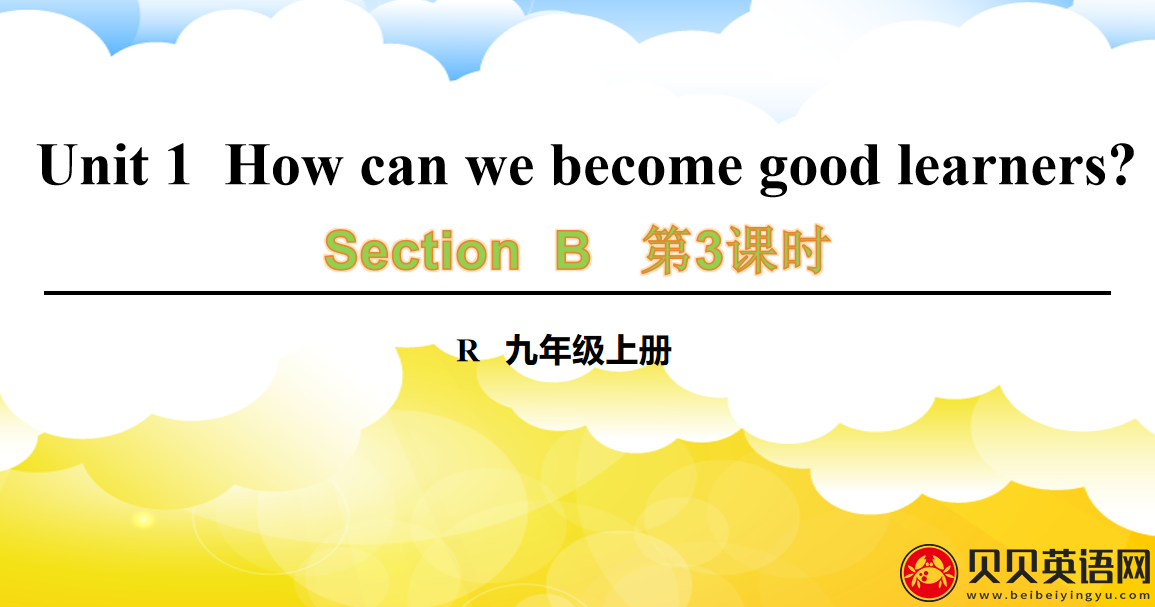 Unit 1 How can we become good learners?

Section B 第3课时

R 九年级上册

贝贝英语网
www.beibeiyingyu.com